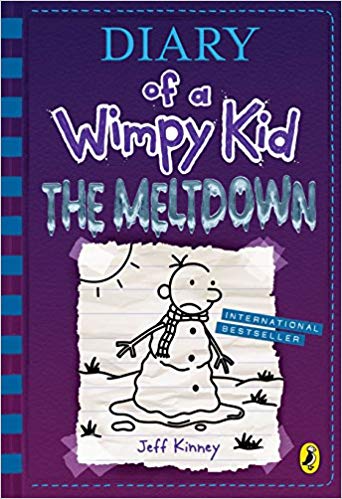 DIARY
of a
Wimpy Kid
THE MELTDOWN

INTERNATIONAL
BESTSELLER

Jeff Kinney